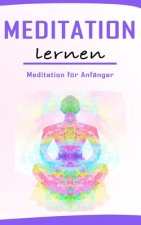 MEDITATION

lernen

Meditation für Anfänger